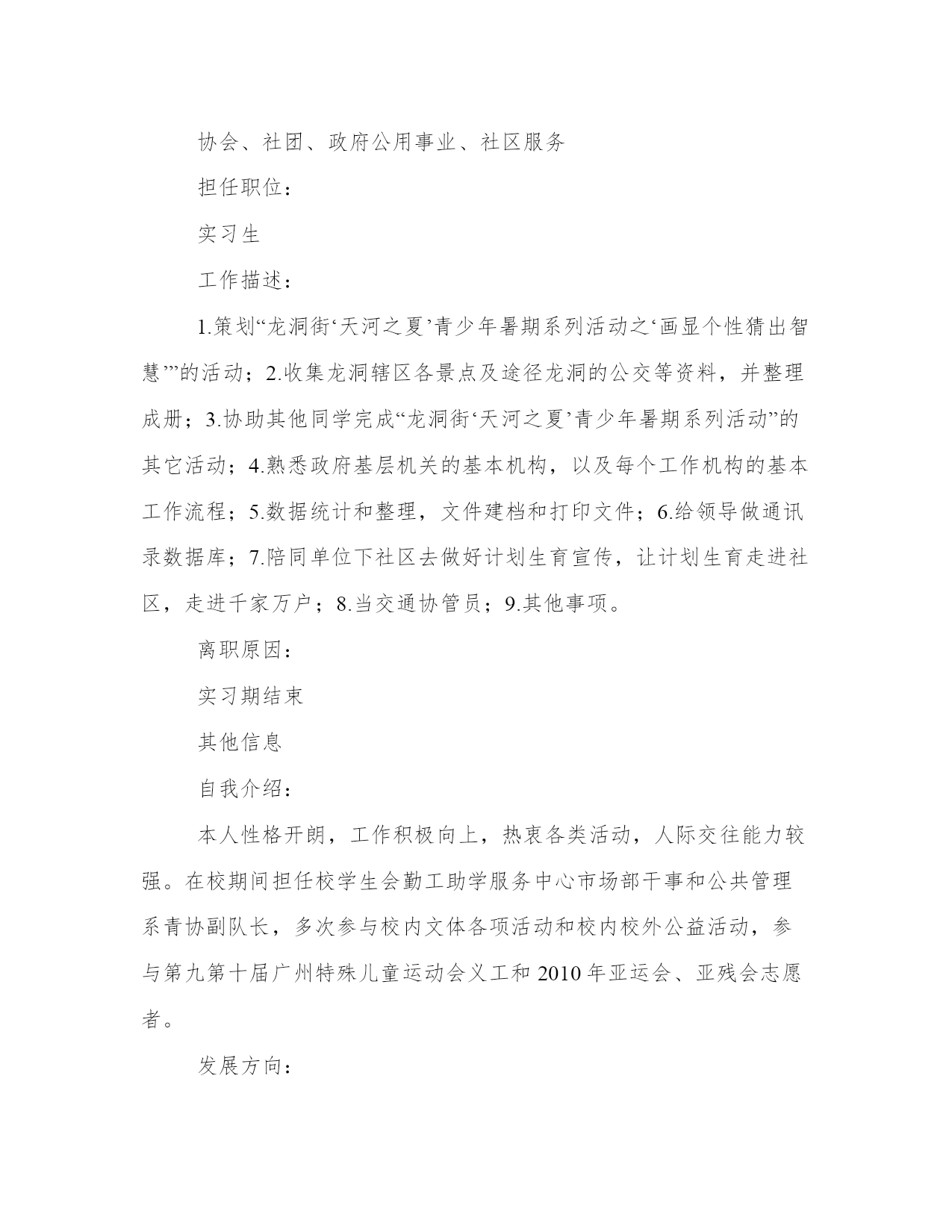 协会、社团、政府公用事业、社区服务

担任职位：

实习生

工作描述：

1.策划“龙洞街‘天河之夏’青少年暑期系列活动之‘画显个性猜出智慧’”的活动；2.收集龙洞辖区各景点及途径龙洞的公交等资料，并整理成册；3.协助其他同学完成“龙洞街‘天河之夏’青少年暑期系列活动”的其它活动；4.熟悉政府基层机关的基本机构，以及每个工作机构的基本工作流程；5.数据统计和整理，文件建档和打印文件；6.给领导做通讯录数据库；7.陪同单位下社区去做好计划生育宣传，让计划生育走进社区，走进千家万户；8.当交通协管员；9.其他事项。

离职原因：

实习期结束

其他信息

自我介绍：

本人性格开朗，工作积极向上，热衷各类活动，人际交往能力较强。在校期间担任校学生会勤工助学服务中心市场部干事和公共管理系青协副队长，多次参与校内文体各项活动和校内校外公益活动，参与第九第十届广州特殊儿童运动会义工和 2010 年亚运会、亚残会志愿者。

发展方向：